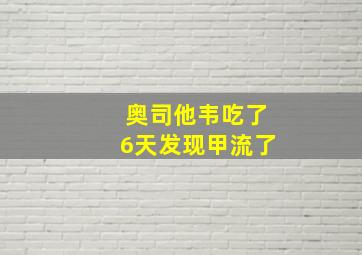 奥司他韦吃了
6天发现甲流了